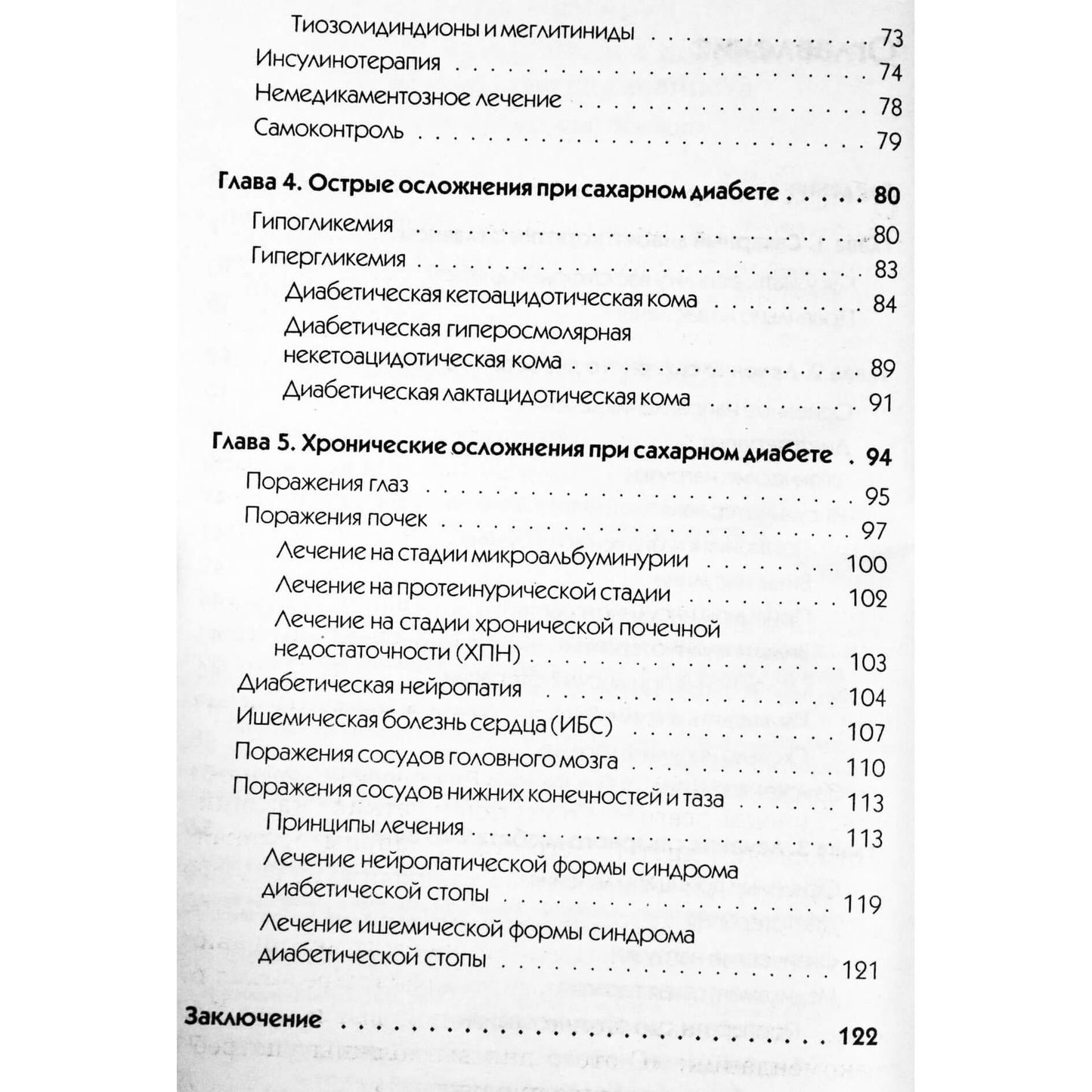 Тиозолидиндионы и меглитиниды 73
Инсулинотерапия 74
Немедикаментозное лечение 78
Самоконтроль 79

Глава 4. Острые осложнения при сахарном диабете 80
Гипогликемия 80
Гипергликемия 83
Диабетическая кетоацидотическая кома 84
Диабетическая гиперосмолярная некетоацидотическая кома 89
Диабетическая лактацидотическая кома 91

Глава 5. Хронические осложнения при сахарном диабете 94
Поражения глаз 95
Поражения почек 97
Лечение на стадии микроальбуминурии 100
Лечение на протеинурической стадии 102
Лечение на стадии хронической почечной недостаточности (ХПН) 103
Диабетическая нейропатия 104
Ишемическая болезнь сердца (ИБС) 107
Поражения сосудов головного мозга 110
Поражения сосудов нижних конечностей и таза 113
Принципы лечения 113
Лечение нейропатической формы синдрома диабетической стопы 119
Лечение ишемической формы синдрома диабетической стопы 121

Заключение 122